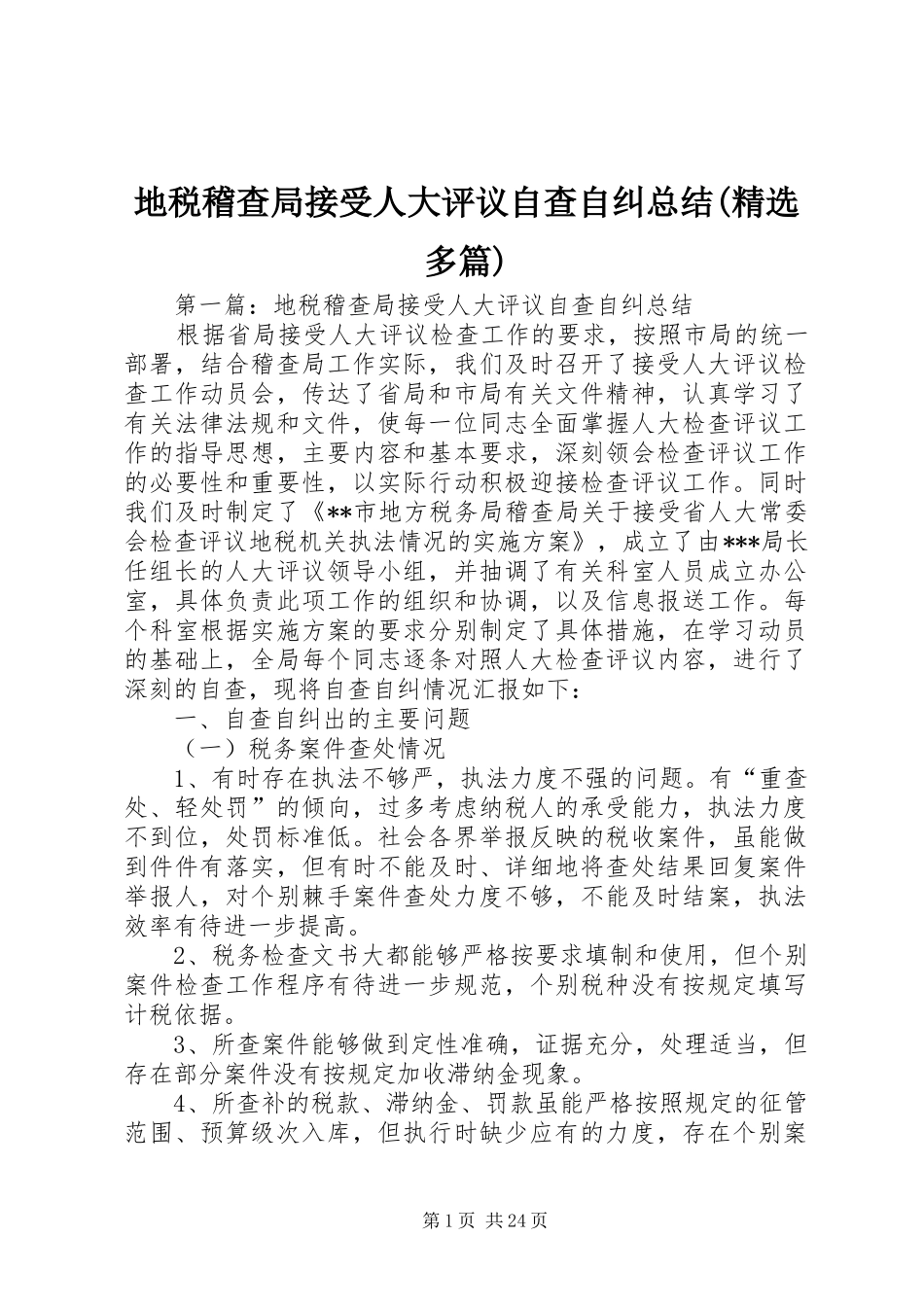 地税稽查局接受人大评议自查自纠总结(精选多篇)

第一篇：地税稽查局接受人大评议自查自纠总结

根据省局接受人大评议检查工作的要求，按照市局的统一部署，结合稽查局工作实际，我们及时召开了接受人大评议检查工作动员会，传达了省局和市局有关文件精神，认真学习了有关法律法规和文件，使每一位同志全面掌握人大检查评议工作的指导思想，主要内容和基本要求，深刻领会检查评议工作的必要性和重要性，以实际行动积极迎接检查评议工作。同时我们及时制定了《**市地方税务局稽查局关于接受省人大常委会检查评议地税机关执法情况的实施方案》，成立了由***局长任组长的人大评议领导小组，并抽调了有关科室人员成立办公室，具体负责此项工作的组织和协调，以及信息报送工作。每个科室根据实施方案的要求分别制定了具体措施，在学习动员的基础上，全局每个同志逐条对照人大检查评议内容，进行了深刻的自查，现将自查自纠情况汇报如下：

一、自查自纠出的主要问题

（一）税务案件查处情况

1、有时存在执法不够严，执法力度不强的问题。有“重查处、轻处罚”的倾向，过多考虑纳税人的承受能力，执法力度不到位，处罚标准低。社会各界举报反映的税收案件，虽能做到件件有落实，但有时不能及时、详细地将查处结果回复案件举报人，对个别棘手案件查处力度不够，不能及时结案，执法效率有待进一步提高。

2、税务检查文书大都能够严格按要求填制和使用，但个别案件检查工作程序有待进一步规范，个别税种没有按规定填写计税依据。

3、所查案件能够做到定性准确，证据充分，处理适当，但存在部分案件没有按规定加收滞纳金现象。

4、所查补的税款、滞纳金、罚款虽能严格按照规定的征管范围、预算级次入库，但执行时缺少应有的力度，存在个别案

第1页 共24页